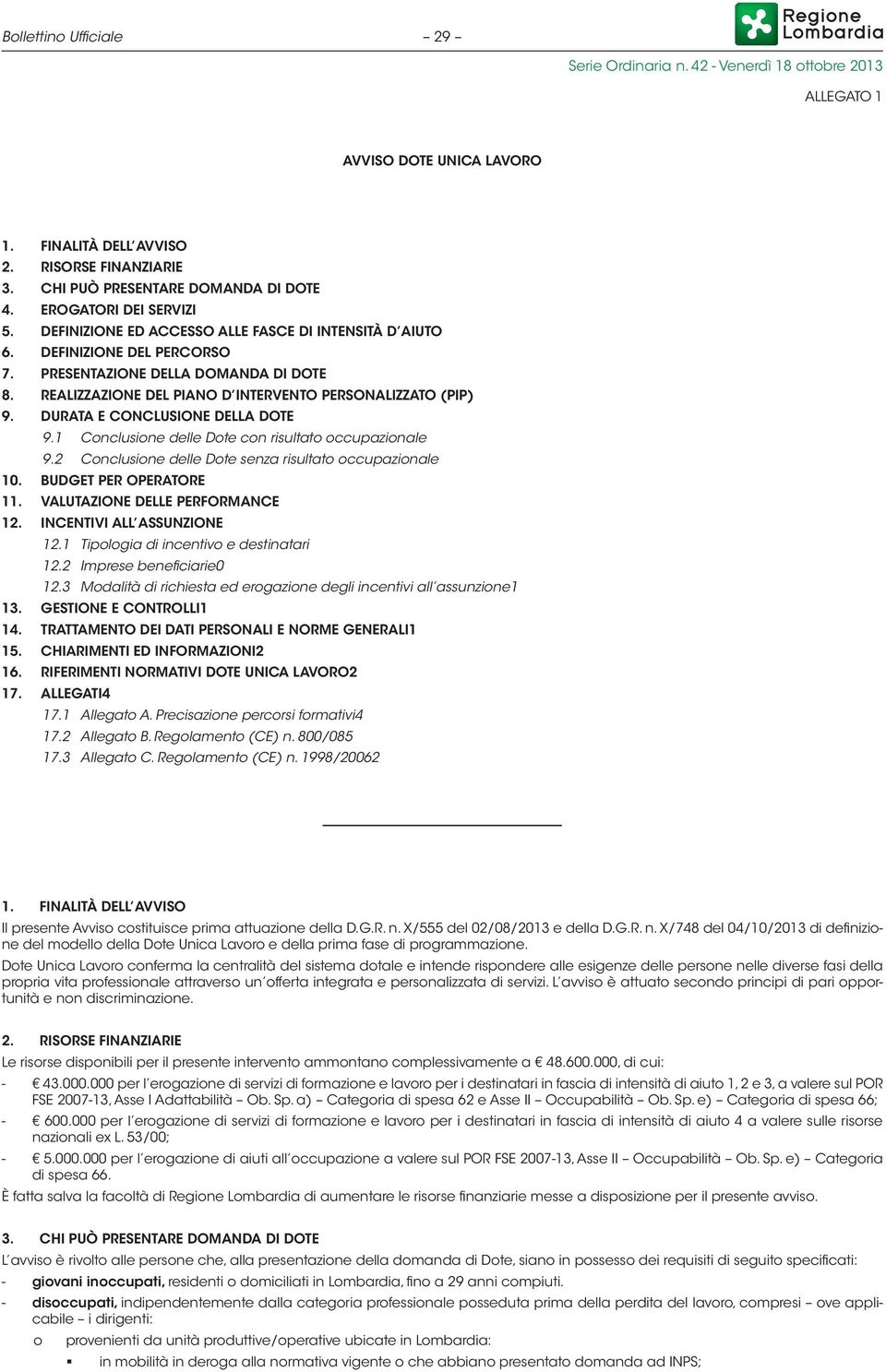 Bollettino Ufficiale – 29 –

Regione Lombardia

Serie Ordinaria n. 42 - Venerdì 18 ottobre 2013

ALLEGATO 1

AVVISO DOTE UNICA LAVORO

1. FINALITÀ DELL'AVVISO
2. RISORSE FINANZIARIE
3. CHI PUÒ PRESENTARE DOMANDA DI DOTE
4. EROGATORI DEI SERVIZI
5. DEFINIZIONE ED ACCESSO ALLE FASCE DI INTENSITÀ D'AIUTO
6. DEFINIZIONE DEL PERCORSO
7. PRESENTAZIONE DELLA DOMANDA DI DOTE
8. REALIZZAZIONE DEL PIANO D'INTERVENTO PERSONALIZZATO (PIP)
9. DURATA E CONCLUSIONE DELLA DOTE
9.1 Conclusione delle Dote con risultato occupazionale
9.2 Conclusione delle Dote senza risultato occupazionale
10. BUDGET PER OPERATORE
11. VALUTAZIONE DELLE PERFORMANCE
12. INCENTIVI ALL'ASSUNZIONE
12.1 Tipologia di incentivo e destinatari
12.2 Imprese beneficiarie0
12.3 Modalità di richiesta ed erogazione degli incentivi all'assunzione1
13. GESTIONE E CONTROLLI1
14. TRATTAMENTO DEI DATI PERSONALI E NORME GENERALI1
15. CHIARIMENTI ED INFORMAZIONI2
16. RIFERIMENTI NORMATIVI DOTE UNICA LAVORO2
17. ALLEGATI4
17.1 Allegato A. Precisazione percorsi formativi4
17.2 Allegato B. Regolamento (CE) n. 800/085
17.3 Allegato C. Regolamento (CE) n. 1998/20062

1. FINALITÀ DELL'AVVISO
Il presente Avviso costituisce prima attuazione della D.G.R. n. X/555 del 02/08/2013 e della D.G.R. n. X/748 del 04/10/2013 di definizione del modello della Dote Unica Lavoro e della prima fase di programmazione.

Dote Unica Lavoro conferma la centralità del sistema dotale e intende rispondere alle esigenze delle persone nelle diverse fasi della propria vita professionale attraverso un'offerta integrata e personalizzata di servizi. L'avviso è attuato secondo principi di pari opportunità e non discriminazione.

2. RISORSE FINANZIARIE
Le risorse disponibili per il presente intervento ammontano complessivamente a € 48.600.000, di cui:
- € 43.000.000 per l'erogazione di servizi di formazione e lavoro per i destinatari in fascia di intensità di aiuto 1, 2 e 3, a valere sul POR FSE 2007-13, Asse I Adattabilità – Ob. Sp. a) – Categoria di spesa 62 e Asse II – Occupabilità – Ob. Sp. e) – Categoria di spesa 66;
- € 600.000 per l'erogazione di servizi di formazione e lavoro per i destinatari in fascia di intensità di aiuto 4 a valere sulle risorse nazionali ex L. 53/00;
- € 5.000.000 per l'erogazione di aiuti all'occupazione a valere sul POR FSE 2007-13, Asse II – Occupabilità – Ob. Sp. e) – Categoria di spesa 66.
È fatta salva la facoltà di Regione Lombardia di aumentare le risorse finanziarie messe a disposizione per il presente avviso.

3. CHI PUÒ PRESENTARE DOMANDA DI DOTE
L'avviso è rivolto alle persone che, alla presentazione della domanda di Dote, siano in possesso dei requisiti di seguito specificati:
- giovani inoccupati, residenti o domiciliati in Lombardia, fino a 29 anni compiuti.
- disoccupati, indipendentemente dalla categoria professionale posseduta prima della perdita del lavoro, compresi – ove applicabile – i dirigenti:
o provenienti da unità produttive/operative ubicate in Lombardia:
▪ in mobilità in deroga alla normativa vigente o che abbiano presentato domanda ad INPS;